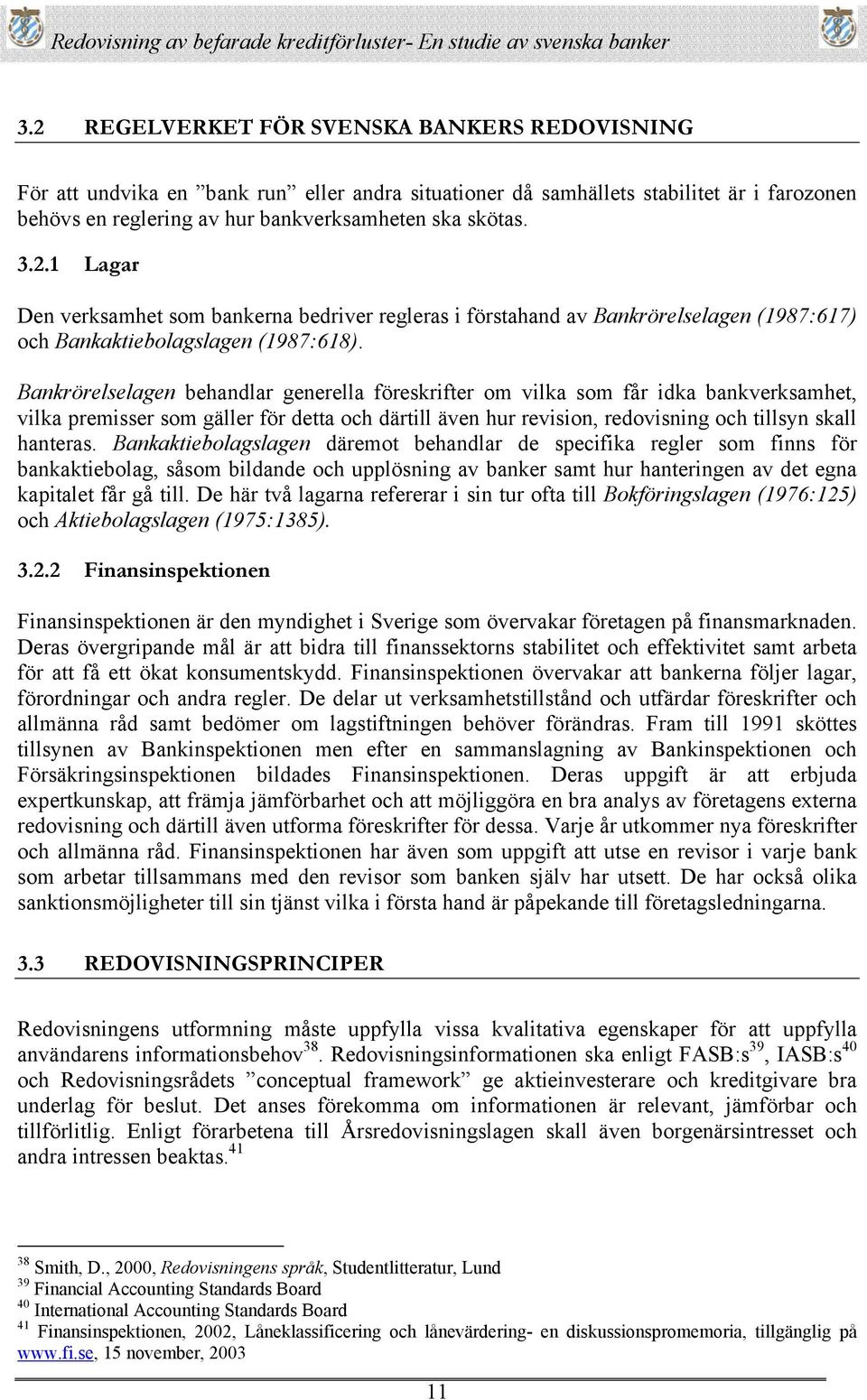 Redovisning av befarade kreditförluster- En studie av svenska banker

3.2 REGELVERKET FÖR SVENSKA BANKERS REDOVISNING

För att undvika en ”bank run” eller andra situationer då samhällets stabilitet är i farozonen behövs en reglering av hur bankverksamheten ska skötas.

3.2.1 Lagar

Den verksamhet som bankerna bedriver regleras i förstahand av Bankrörelselagen (1987:617) och Bankaktiebolagslagen (1987:618).

Bankrörelselagen behandlar generella föreskrifter om vilka som får idka bankverksamhet, vilka premisser som gäller för detta och därtill även hur revision, redovisning och tillsyn skall hanteras. Bankaktiebolagslagen däremot behandlar de specifika regler som finns för bankaktiebolag, såsom bildande och upplösning av banker samt hur hanteringen av det egna kapitalet får gå till. De här två lagarna refererar i sin tur ofta till Bokföringslagen (1976:125) och Aktiebolagslagen (1975:1385).

3.2.2 Finansinspektionen

Finansinspektionen är den myndighet i Sverige som övervakar företagen på finansmarknaden. Deras övergripande mål är att bidra till finanssektorns stabilitet och effektivitet samt arbeta för att få ett ökat konsumentskydd. Finansinspektionen övervakar att bankerna följer lagar, förordningar och andra regler. De delar ut verksamhetstillstånd och utfärdar föreskrifter och allmänna råd samt bedömer om lagstiftningen behöver förändras. Fram till 1991 sköttes tillsynen av Bankinspektionen men efter en sammanslagning av Bankinspektionen och Försäkringsinspektionen bildades Finansinspektionen. Deras uppgift är att erbjuda expertkunskap, att främja jämförbarhet och att möjliggöra en bra analys av företagens externa redovisning och därtill även utforma föreskrifter för dessa. Varje år utkommer nya föreskrifter och allmänna råd. Finansinspektionen har även som uppgift att utse en revisor i varje bank som arbetar tillsammans med den revisor som banken själv har utsett. De har också olika sanktionsmöjligheter till sin tjänst vilka i första hand är påpekande till företagsledningarna.

3.3 REDOVISNINGSPRINCIPER

Redovisningens utformning måste uppfylla vissa kvalitativa egenskaper för att uppfylla användarens informationsbehov$^{38}$. Redovisningsinformationen ska enligt FASB:s$^{39}$, IASB:s$^{40}$ och Redovisningsrådets ”conceptual framework” ge aktieinvesterare och kreditgivare bra underlag för beslut. Det anses förekomma om informationen är relevant, jämförbar och tillförlitlig. Enligt förarbetena till Årsredovisningslagen skall även borgenärsintresset och andra intressen beaktas.$^{41}$

$^{38}$ Smith, D., 2000, Redovisningens språk, Studentlitteratur, Lund
$^{39}$ Financial Accounting Standards Board
$^{40}$ International Accounting Standards Board
$^{41}$ Finansinspektionen, 2002, Låneklassificering och lånevärdering- en diskussionspromemoria, tillgänglig på www.fi.se, 15 november, 2003

11